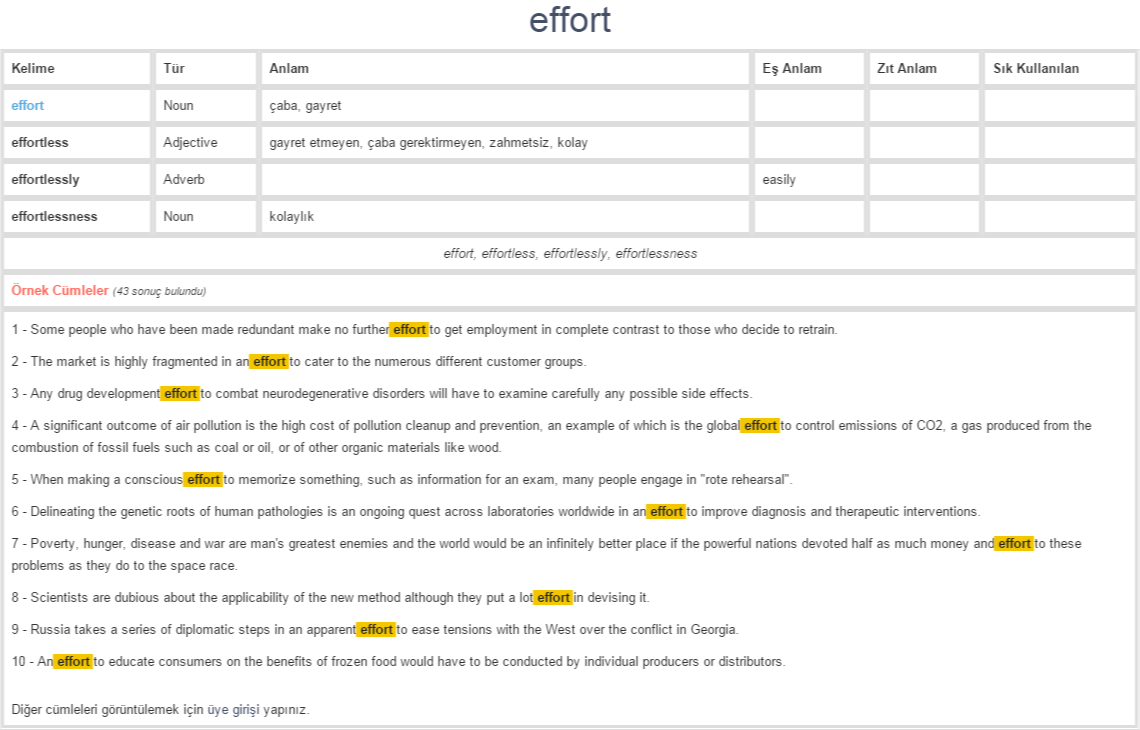 effort

| Kelime | Tür | Anlam | Eş Anlam | Zıt Anlam | Sık Kullanılan |
|---|---|---|---|---|---|
| effort | Noun | çaba, gayret | | | |
| effortless | Adjective | gayret etmeyen, çaba gerektirmeyen, zahmetsiz, kolay | | | |
| effortlessly | Adverb | | easily | | |
| effortlessness | Noun | kolaylık | | | |

effort, effortless, effortlessly, effortlessness

Örnek Cümleler (43 sonuç bulundu)

1 - Some people who have been made redundant make no further effort to get employment in complete contrast to those who decide to retrain.

2 - The market is highly fragmented in an effort to cater to the numerous different customer groups.

3 - Any drug development effort to combat neurodegenerative disorders will have to examine carefully any possible side effects.

4 - A significant outcome of air pollution is the high cost of pollution cleanup and prevention, an example of which is the global effort to control emissions of CO2, a gas produced from the combustion of fossil fuels such as coal or oil, or of other organic materials like wood.

5 - When making a conscious effort to memorize something, such as information for an exam, many people engage in "rote rehearsal".

6 - Delineating the genetic roots of human pathologies is an ongoing quest across laboratories worldwide in an effort to improve diagnosis and therapeutic interventions.

7 - Poverty, hunger, disease and war are man's greatest enemies and the world would be an infinitely better place if the powerful nations devoted half as much money and effort to these problems as they do to the space race.

8 - Scientists are dubious about the applicability of the new method although they put a lot effort in devising it.

9 - Russia takes a series of diplomatic steps in an apparent effort to ease tensions with the West over the conflict in Georgia.

10 - An effort to educate consumers on the benefits of frozen food would have to be conducted by individual producers or distributors.

Diğer cümleleri görüntülemek için üye girişi yapınız.